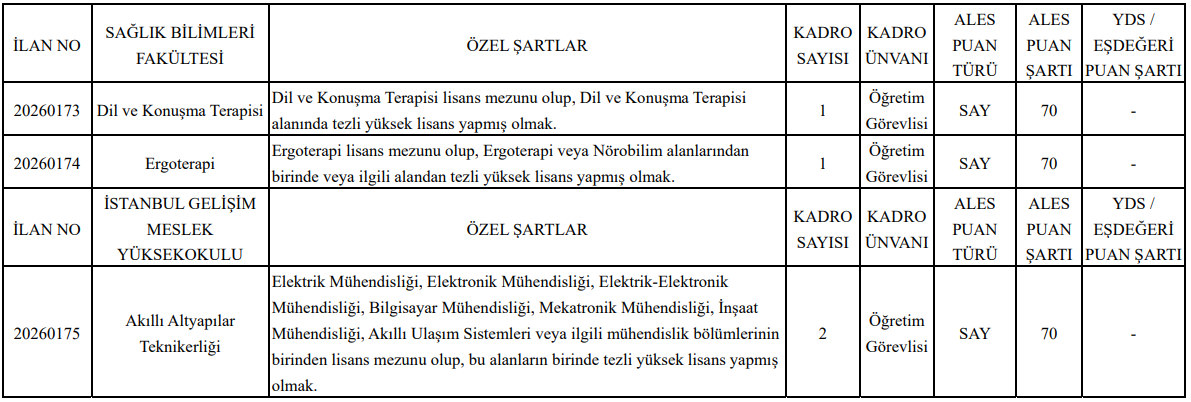 | İLAN NO | SAĞLIK BİLİMLERİ FAKÜLTESİ | ÖZEL ŞARTLAR | KADRO SAYISI | KADRO ÜNVANI | ALES PUAN TÜRÜ | ALES PUAN ŞARTI | YDS / EŞDEĞERİ PUAN ŞARTI |
|---|---|---|---|---|---|---|---|
| 20260173 | Dil ve Konuşma Terapisi | Dil ve Konuşma Terapisi lisans mezunu olup, Dil ve Konuşma Terapisi alanında tezli yüksek lisans yapmış olmak. | 1 | Öğretim Görevlisi | SAY | 70 | - |
| 20260174 | Ergoterapi | Ergoterapi lisans mezunu olup, Ergoterapi veya Nörobilim alanlarından birinde veya ilgili alandan tezli yüksek lisans yapmış olmak. | 1 | Öğretim Görevlisi | SAY | 70 | - |
| İLAN NO | İSTANBUL GELİŞİM MESLEK YÜKSEKOKULU | ÖZEL ŞARTLAR | KADRO SAYISI | KADRO ÜNVANI | ALES PUAN TÜRÜ | ALES PUAN ŞARTI | YDS / EŞDEĞERİ PUAN ŞARTI |
| 20260175 | Akıllı Altyapılar Teknikerliği | Elektrik Mühendisliği, Elektronik Mühendisliği, Elektrik-Elektronik Mühendisliği, Bilgisayar Mühendisliği, Mekatronik Mühendisliği, İnşaat Mühendisliği, Akıllı Ulaşım Sistemleri veya ilgili mühendislik bölümlerinin birinden lisans mezunu olup, bu alanların birinde tezli yüksek lisans yapmış olmak. | 2 | Öğretim Görevlisi | SAY | 70 | - |